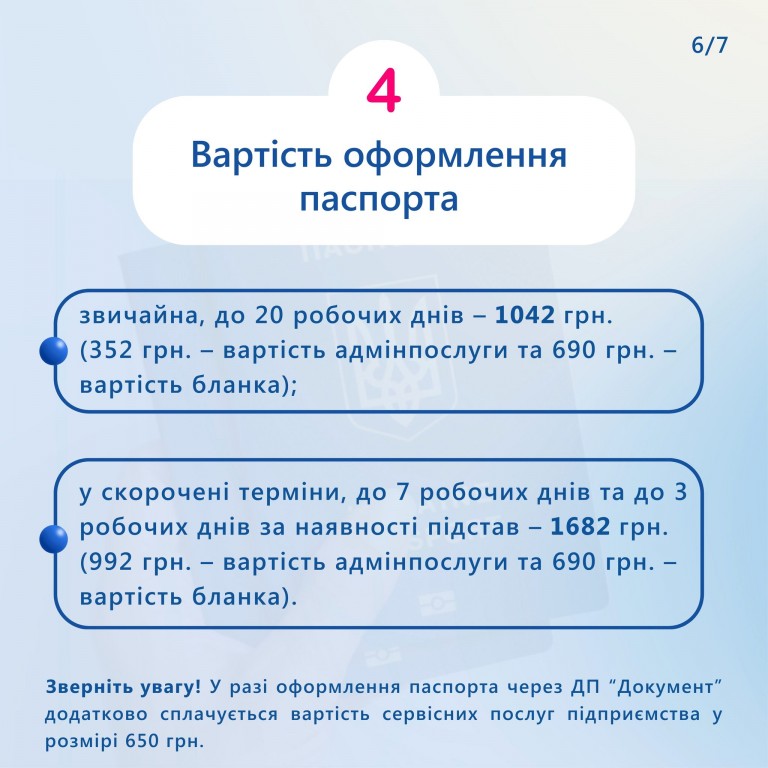 6/7

4

Вартість оформлення паспорта

звичайна, до 20 робочих днів – 1042 грн. (352 грн. – вартість адмінпослуги та 690 грн. – вартість бланка);

у скорочені терміни, до 7 робочих днів та до 3 робочих днів за наявності підстав – 1682 грн. (992 грн. – вартість адмінпослуги та 690 грн. – вартість бланка).

Зверніть увагу! У разі оформлення паспорта через ДП “Документ” додатково сплачується вартість сервісних послуг підприємства у розмірі 650 грн.